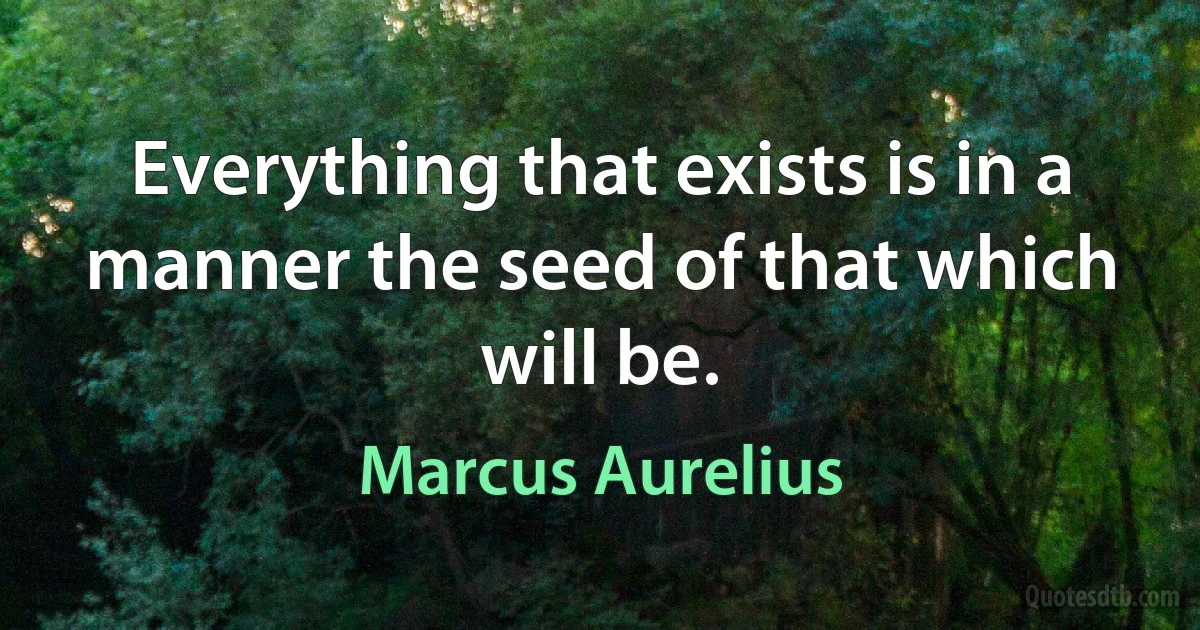 Everything that exists is in a manner the seed of that which will be.

Marcus Aurelius

Quotesdtb.com